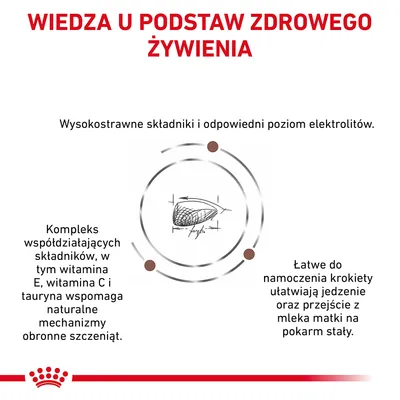 WIEDZA U PODSTAW ZDROWEGO ŻYWIENIA

Wysokostrawne składniki i odpowiedni poziom elektrolitów.

Kompleks współdziałających składników, w tym witamina E, witamina C i tauryna wspomaga naturalne mechanizmy obronne szczeniąt.

Łatwe do namoczenia krokiety ułatwiają jedzenie oraz przejście z mleka matki na pokarm stały.